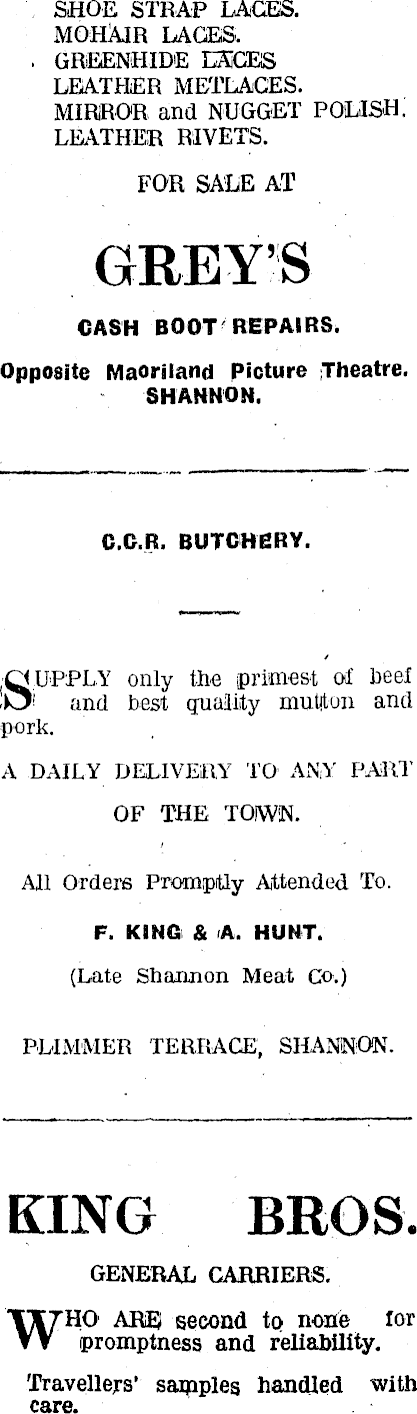 SHOE STRAP LACES.
MOHAIR LACES.
GREENHIDE LACES
LEATHER METLACES.
MIRROR and NUGGET POLISH.
LEATHER RIVETS.

FOR SALE AT

GREY'S

CASH BOOT REPAIRS.

Opposite Maoriland Picture Theatre. SHANNON.

C.C.R. BUTCHERY.

SUPPLY only the primest of beef and best quality mutton and pork.

A DAILY DELIVERY TO ANY PART OF THE TOWN.

All Orders Promptly Attended To.

F. KING & A. HUNT.

(Late Shannon Meat Co.)

PLIMMER TERRACE, SHANNON.

KING BROS.

GENERAL CARRIERS.

WHO ARE second to none for promptness and reliability.

Travellers' samples handled with care.